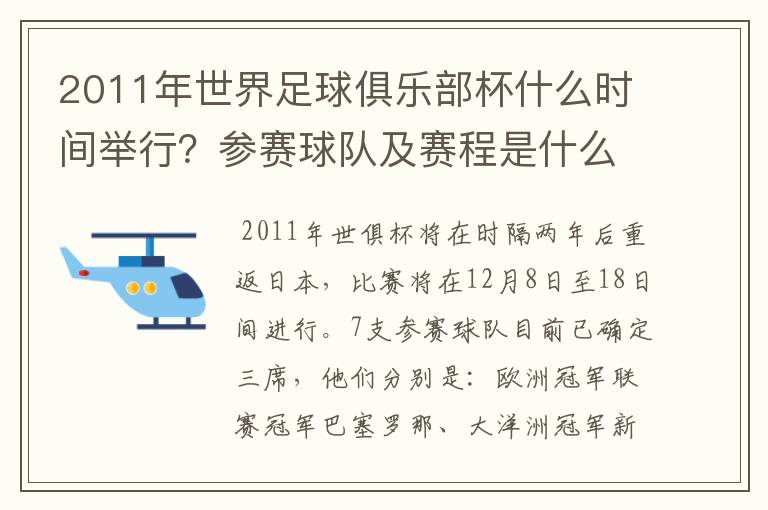 2011年世界足球俱乐部杯什么时间举行？参赛球队及赛程是什么

2011年世俱杯将在时隔两年后重返日本，比赛将在12月8日至18日间进行。7支参赛球队目前已确定三席，他们分别是：欧洲冠军联赛冠军巴塞罗那、大洋洲冠军新